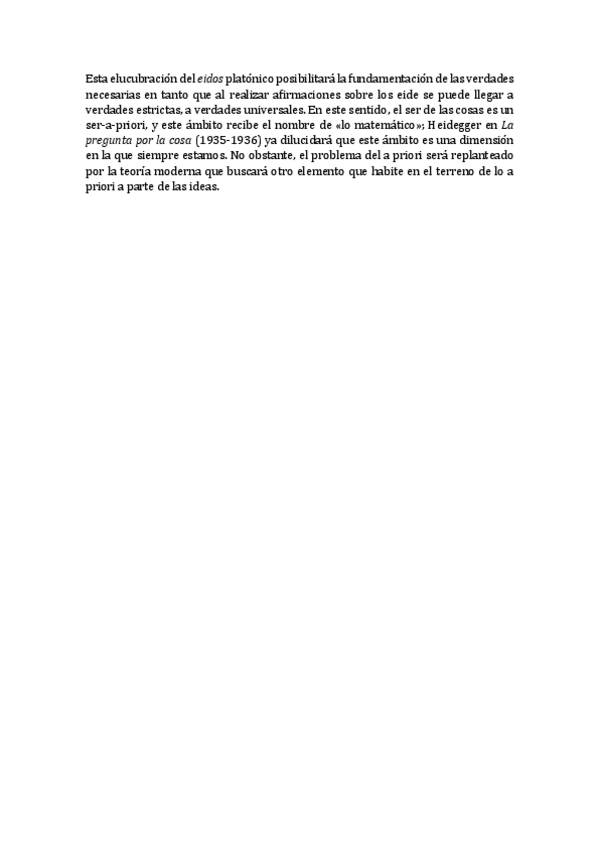 Esta elucubración del eidos platónico posibilitará la fundamentación de las verdades necesarias en tanto que al realizar afirmaciones sobre los eide se puede llegar a verdades estrictas, a verdades universales. En este sentido, el ser de las cosas es un ser-a-priori, y este ámbito recibe el nombre de «lo matemático»; Heidegger en La pregunta por la cosa (1935-1936) ya dilucidará que este ámbito es una dimensión en la que siempre estamos. No obstante, el problema del a priori será replanteado por la teoría moderna que buscará otro elemento que habite en el terreno de lo a priori a parte de las ideas.